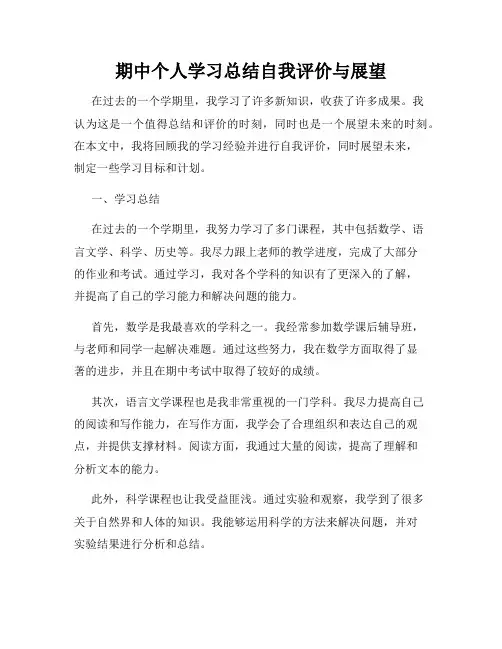 期中个人学习总结自我评价与展望

在过去的一个学期里，我学习了许多新知识，收获了许多成果。我认为这是一个值得总结和评价的时刻，同时也是一个展望未来的时刻。在本文中，我将回顾我的学习经验并进行自我评价，同时展望未来，制定一些学习目标和计划。

一、学习总结

在过去的一个学期里，我努力学习了多门课程，其中包括数学、语言文学、科学、历史等。我尽力跟上老师的教学进度，完成了大部分的作业和考试。通过学习，我对各个学科的知识有了更深入的了解，并提高了自己的学习能力和解决问题的能力。

首先，数学是我最喜欢的学科之一。我经常参加数学课后辅导班，与老师和同学一起解决难题。通过这些努力，我在数学方面取得了显著的进步，并且在期中考试中取得了较好的成绩。

其次，语言文学课程也是我非常重视的一门学科。我尽力提高自己的阅读和写作能力，在写作方面，我学会了合理组织和表达自己的观点，并提供支撑材料。阅读方面，我通过大量的阅读，提高了理解和分析文本的能力。

此外，科学课程也让我受益匪浅。通过实验和观察，我学到了很多关于自然界和人体的知识。我能够运用科学的方法来解决问题，并对实验结果进行分析和总结。